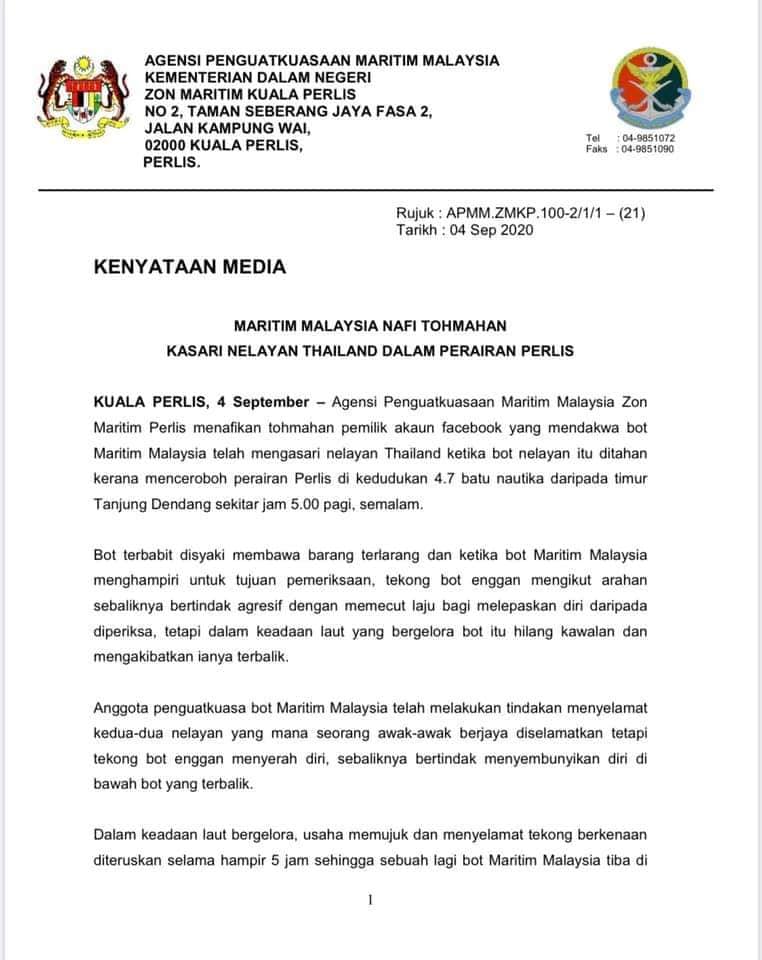 AGENSI PENGUATKUASAAN MARITIM MALAYSIA
KEMENTERIAN DALAM NEGERI
ZON MARITIM KUALA PERLIS
NO 2, TAMAN SEBERANG JAYA FASA 2,
JALAN KAMPUNG WAI,
02000 KUALA PERLIS,
PERLIS.

Tel : 04-9851072
Faks : 04-9851090

Rujuk : APMM.ZMKP.100-2/1/1 – (21)
Tarikh : 04 Sep 2020

KENYATAAN MEDIA

MARITIM MALAYSIA NAFI TOHMAHAN
KASARI NELAYAN THAILAND DALAM PERAIRAN PERLIS

KUALA PERLIS, 4 September – Agensi Penguatkuasaan Maritim Malaysia Zon Maritim Perlis menafikan tohmahan pemilik akaun facebook yang mendakwa bot Maritim Malaysia telah mengasari nelayan Thailand ketika bot nelayan itu ditahan kerana menceroboh perairan Perlis di kedudukan 4.7 batu nautika daripada timur Tanjung Dendang sekitar jam 5.00 pagi, semalam.

Bot terbabit disyaki membawa barang terlarang dan ketika bot Maritim Malaysia menghampiri untuk tujuan pemeriksaan, tekong bot enggan mengikut arahan sebaliknya bertindak agresif dengan memecut laju bagi melepaskan diri daripada diperiksa, tetapi dalam keadaan laut yang bergelora bot itu hilang kawalan dan mengakibatkan ianya terbalik.

Anggota penguatkuasa bot Maritim Malaysia telah melakukan tindakan menyelamat kedua-dua nelayan yang mana seorang awak-awak berjaya diselamatkan tetapi tekong bot enggan menyerah diri, sebaliknya bertindak menyembunyikan diri di bawah bot yang terbalik.

Dalam keadaan laut bergelora, usaha memujuk dan menyelamat tekong berkenaan diteruskan selama hampir 5 jam sehingga sebuah lagi bot Maritim Malaysia tiba di

1